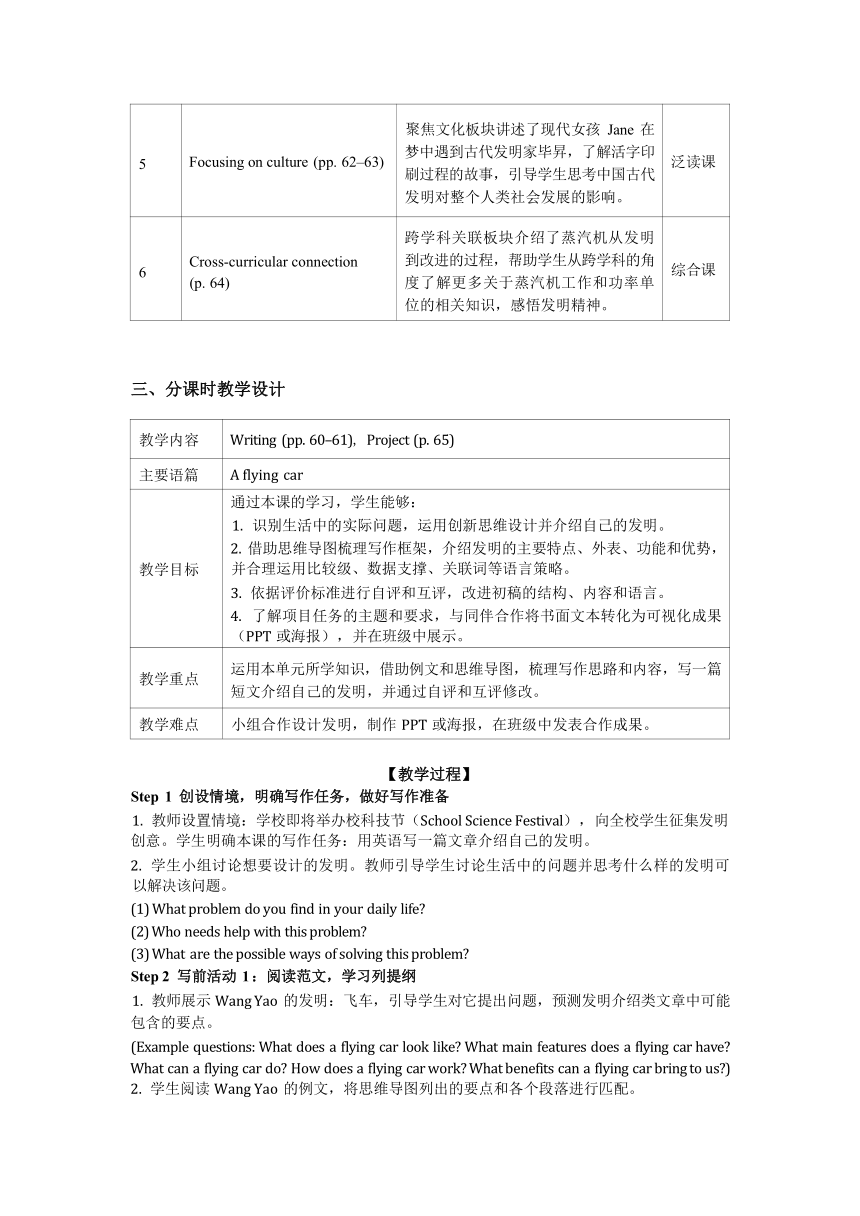 | 5 | Focusing on culture (pp. 62–63) | 聚焦文化板块讲述了现代女孩 Jane 在梦中遇到古代发明家毕昇，了解活字印刷过程的故事，引导学生思考中国古代发明对整个人类社会发展的影响。 | 泛读课 |
|---|---|---|---|
| 6 | Cross-curricular connection (p. 64) | 跨学科关联板块介绍了蒸汽机从发明到改进的过程，帮助学生从跨学科的角度了解更多关于蒸汽机工作和功率单位的相关知识，感悟发明精神。 | 综合课 |

三、分课时教学设计

| 教学内容 | Writing (pp. 60–61), Project (p. 65) |
|---|---|
| 主要语篇 | A flying car |
| 教学目标 | 通过本课的学习，学生能够：<br>1. 识别生活中的实际问题，运用创新思维设计并介绍自己的发明。<br>2. 借助思维导图梳理写作框架，介绍发明的主要特点、外表、功能和优势，并合理运用比较级、数据支撑、关联词等语言策略。<br>3. 依据评价标准进行自评和互评，改进初稿的结构、内容和语言。<br>4. 了解项目任务的主题和要求，与同伴合作将书面文本转化为可视化成果（PPT 或海报），并在班级中展示。 |
| 教学重点 | 运用本单元所学知识，借助例文和思维导图，梳理写作思路和内容，写一篇短文介绍自己的发明，并通过自评和互评修改。 |
| 教学难点 | 小组合作设计发明，制作 PPT 或海报，在班级中发表合作成果。 |

【教学过程】

Step 1 创设情境，明确写作任务，做好写作准备

1. 教师设置情境：学校即将举办校科技节（School Science Festival），向全校学生征集发明创意。学生明确本课的写作任务：用英语写一篇文章介绍自己的发明。

2. 学生小组讨论想要设计的发明。教师引导学生讨论生活中的问题并思考什么样的发明可以解决该问题。

(1) What problem do you find in your daily life?
(2) Who needs help with this problem?
(3) What are the possible ways of solving this problem?

Step 2 写前活动 1：阅读范文，学习列提纲

1. 教师展示 Wang Yao 的发明：飞车，引导学生对它提出问题，预测发明介绍类文章中可能包含的要点。

(Example questions: What does a flying car look like? What main features does a flying car have? What can a flying car do? How does a flying car work? What benefits can a flying car bring to us?)

2. 学生阅读 Wang Yao 的例文，将思维导图列出的要点和各个段落进行匹配。